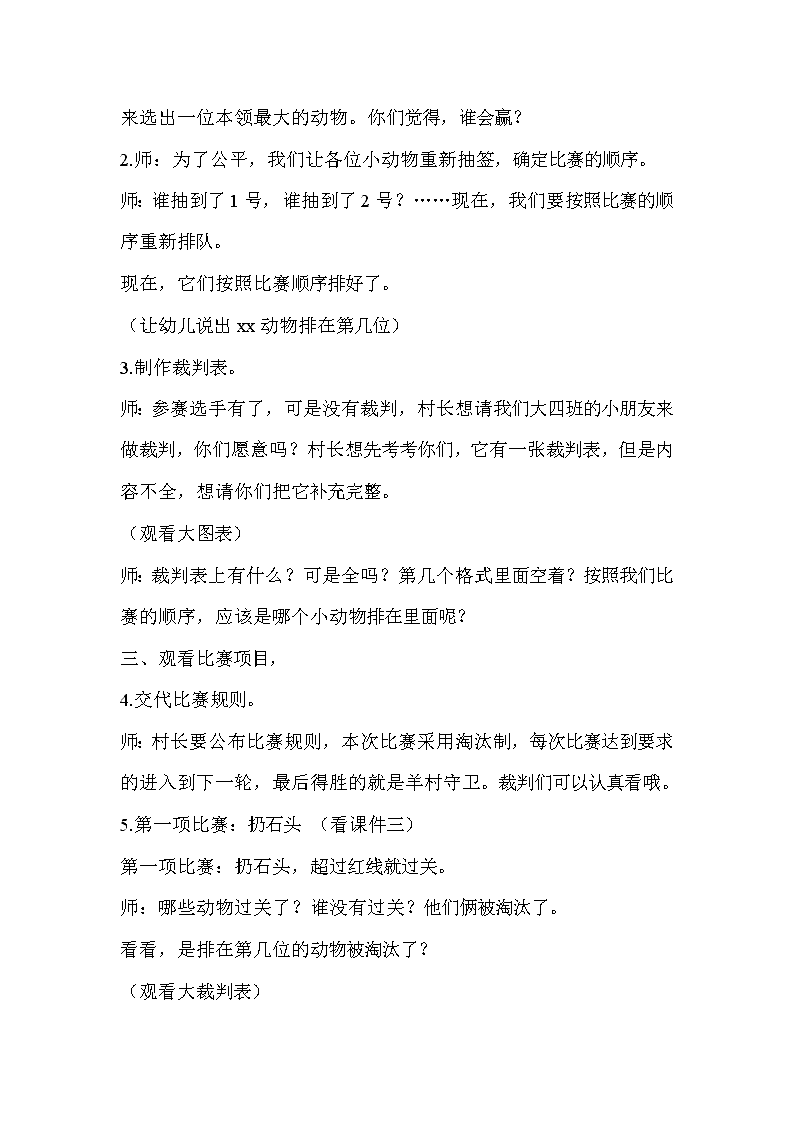 来选出一位本领最大的动物。你们觉得，谁会赢？

2.师：为了公平，我们让各位小动物重新抽签，确定比赛的顺序。

师：谁抽到了 1 号，谁抽到了 2 号？……现在，我们要按照比赛的顺序重新排队。

现在，它们按照比赛顺序排好了。

（让幼儿说出 xx 动物排在第几位）

3.制作裁判表。

师：参赛选手有了，可是没有裁判，村长想请我们大四班的小朋友来做裁判，你们愿意吗？村长想先考考你们，它有一张裁判表，但是内容不全，想请你们把它补充完整。

（观看大图表）

师：裁判表上有什么？可是全吗？第几个格式里面空着？按照我们比赛的顺序，应该是哪个小动物排在里面呢？

三、观看比赛项目，

4.交代比赛规则。

师：村长要公布比赛规则，本次比赛采用淘汰制，每次比赛达到要求的进入到下一轮，最后得胜的就是羊村守卫。裁判们可以认真看哦。

5.第一项比赛：扔石头 （看课件三）

第一项比赛：扔石头，超过红线就过关。

师：哪些动物过关了？谁没有过关？他们俩被淘汰了。

看看，是排在第几位的动物被淘汰了？

（观看大裁判表）